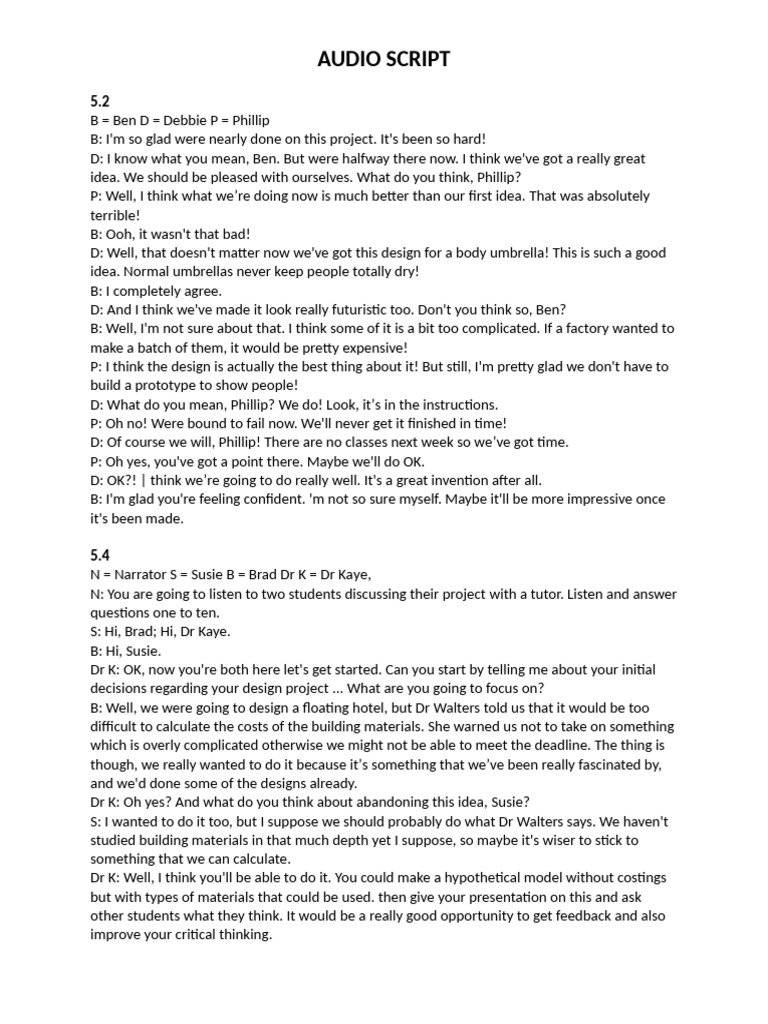 AUDIO SCRIPT

5.2
B = Ben D = Debbie P = Phillip
B: I'm so glad were nearly done on this project. It's been so hard!
D: I know what you mean, Ben. But were halfway there now. I think we've got a really great idea. We should be pleased with ourselves. What do you think, Phillip?
P: Well, I think what we're doing now is much better than our first idea. That was absolutely terrible!
B: Ooh, it wasn't that bad!
D: Well, that doesn't matter now we've got this design for a body umbrella! This is such a good idea. Normal umbrellas never keep people totally dry!
B: I completely agree.
D: And I think we've made it look really futuristic too. Don't you think so, Ben?
B: Well, I'm not sure about that. I think some of it is a bit too complicated. If a factory wanted to make a batch of them, it would be pretty expensive!
P: I think the design is actually the best thing about it! But still, I'm pretty glad we don't have to build a prototype to show people!
D: What do you mean, Phillip? We do! Look, it's in the instructions.
P: Oh no! Were bound to fail now. We'll never get it finished in time!
D: Of course we will, Phillip! There are no classes next week so we've got time.
P: Oh yes, you've got a point there. Maybe we'll do OK.
D: OK?! | think we're going to do really well. It's a great invention after all.
B: I'm glad you're feeling confident. 'm not so sure myself. Maybe it'll be more impressive once it's been made.

5.4
N = Narrator S = Susie B = Brad Dr K = Dr Kaye,
N: You are going to listen to two students discussing their project with a tutor. Listen and answer questions one to ten.
S: Hi, Brad; Hi, Dr Kaye.
B: Hi, Susie.
Dr K: OK, now you're both here let's get started. Can you start by telling me about your initial decisions regarding your design project ... What are you going to focus on?
B: Well, we were going to design a floating hotel, but Dr Walters told us that it would be too difficult to calculate the costs of the building materials. She warned us not to take on something which is overly complicated otherwise we might not be able to meet the deadline. The thing is though, we really wanted to do it because it's something that we've been really fascinated by, and we'd done some of the designs already.
Dr K: Oh yes? And what do you think about abandoning this idea, Susie?
S: I wanted to do it too, but I suppose we should probably do what Dr Walters says. We haven't studied building materials in that much depth yet I suppose, so maybe it's wiser to stick to something that we can calculate.
Dr K: Well, I think you'll be able to do it. You could make a hypothetical model without costings but with types of materials that could be used. then give your presentation on this and ask other students what they think. It would be a really good opportunity to get feedback and also improve your critical thinking.